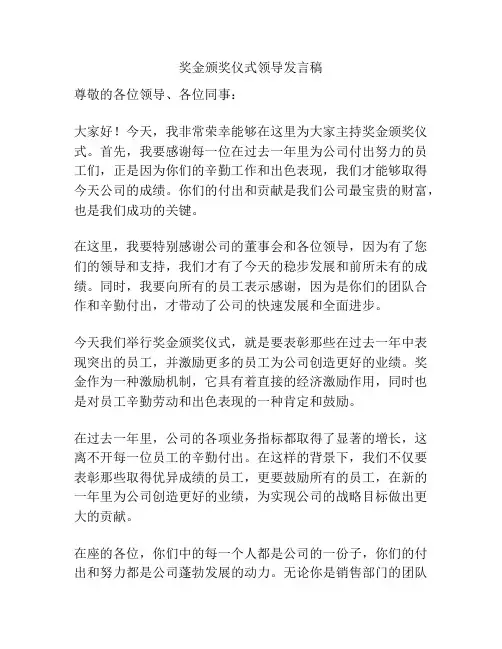 奖金颁奖仪式领导发言稿

尊敬的各位领导、各位同事：

大家好！今天，我非常荣幸能够在这里为大家主持奖金颁奖仪式。首先，我要感谢每一位在过去一年里为公司付出努力的员工们，正是因为你们的辛勤工作和出色表现，我们才能够取得今天公司的成绩。你们的付出和贡献是我们公司最宝贵的财富，也是我们成功的关键。

在这里，我要特别感谢公司的董事会和各位领导，因为有了您们的领导和支持，我们才有了今天的稳步发展和前所未有的成绩。同时，我要向所有的员工表示感谢，因为是你们的团队合作和辛勤付出，才带动了公司的快速发展和全面进步。

今天我们举行奖金颁奖仪式，就是要表彰那些在过去一年中表现突出的员工，并激励更多的员工为公司创造更好的业绩。奖金作为一种激励机制，它具有着直接的经济激励作用，同时也是对员工辛勤劳动和出色表现的一种肯定和鼓励。

在过去一年里，公司的各项业务指标都取得了显著的增长，这离不开每一位员工的辛勤付出。在这样的背景下，我们不仅要表彰那些取得优异成绩的员工，更要鼓励所有的员工，在新的一年里为公司创造更好的业绩，为实现公司的战略目标做出更大的贡献。

在座的各位，你们中的每一个人都是公司的一份子，你们的付出和努力都是公司蓬勃发展的动力。无论你是销售部门的团队